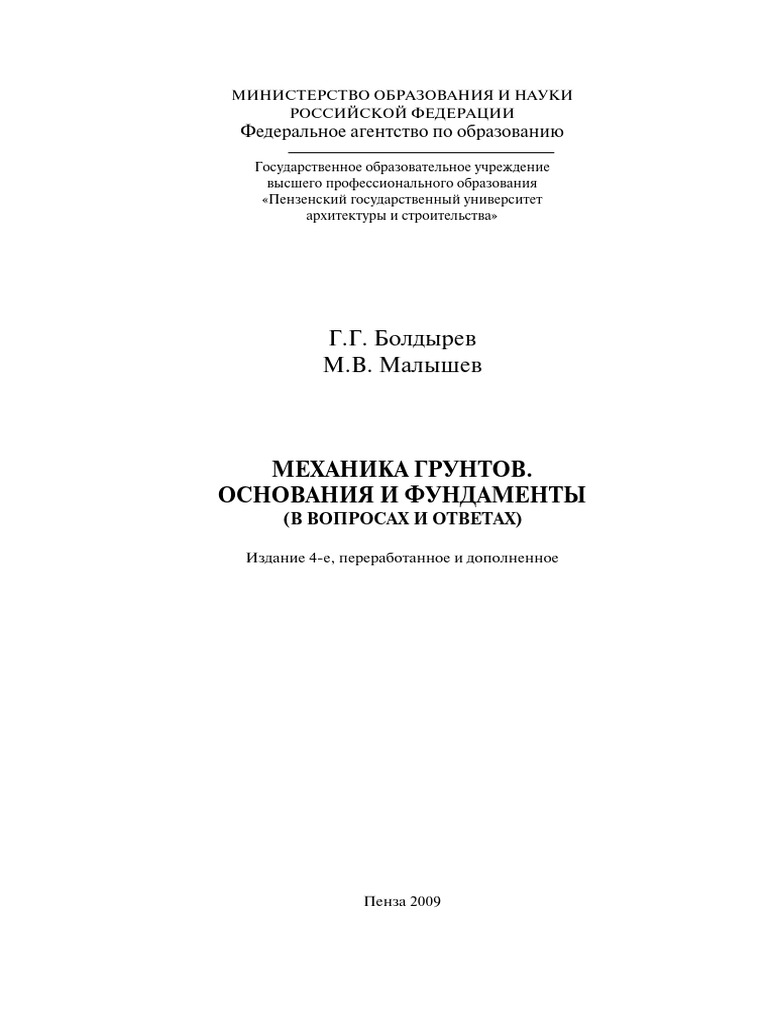 МИНИСТЕРСТВО ОБРАЗОВАНИЯ И НАУКИ
РОССИЙСКОЙ ФЕДЕРАЦИИ
Федеральное агентство по образованию

Государственное образовательное учреждение
высшего профессионального образования
«Пензенский государственный университет
архитектуры и строительства»

Г.Г. Болдырев
М.В. Малышев

МЕХАНИКА ГРУНТОВ.
ОСНОВАНИЯ И ФУНДАМЕНТЫ
(В ВОПРОСАХ И ОТВЕТАХ)

Издание 4-е, переработанное и дополненное

Пенза 2009